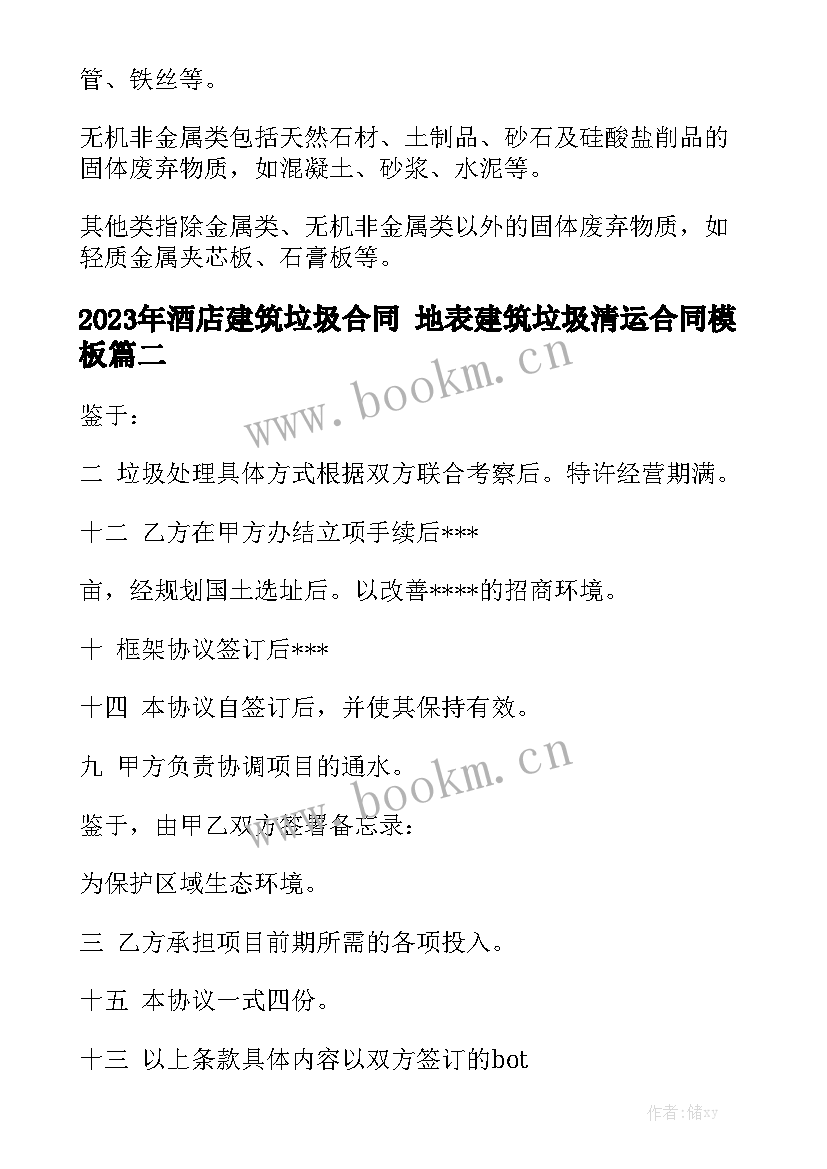 管、铁丝等。

无机非金属类包括天然石材、土制品、砂石及硅酸盐削品的固体废弃物质，如混凝土、砂浆、水泥等。

其他类指除金属类、无机非金属类以外的固体废弃物质，如轻质金属夹芯板、石膏板等。

2023年酒店建筑垃圾合同 地表建筑垃圾清运合同模板篇二

www.bookm.cn

鉴于：

二 垃圾处理具体方式根据双方联合考察后。特许经营期满。

十二 乙方在甲方办结立项手续后***

亩，经规划国土选址后。以改善****的招商环境。

十 框架协议签订后***

十四 本协议自签订后，并使其保持有效。

九 甲方负责协调项目的通水。

www.bookm.cn

鉴于，由甲乙双方签署备忘录：

为保护区域生态环境。

三 乙方承担项目前期所需的各项投入。

十五 本协议一式四份。

十三 以上条款具体内容以双方签订的bot

作者：储xy